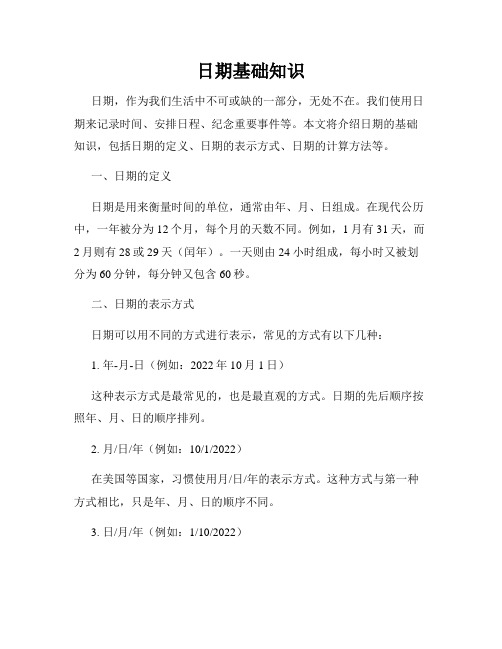 日期基础知识

日期，作为我们生活中不可或缺的一部分，无处不在。我们使用日期来记录时间、安排日程、纪念重要事件等。本文将介绍日期的基础知识，包括日期的定义、日期的表示方式、日期的计算方法等。

一、日期的定义

日期是用来衡量时间的单位，通常由年、月、日组成。在现代公历中，一年被分为12个月，每个月的天数不同。例如，1月有31天，而2月则有28或29天（闰年）。一天则由24小时组成，每小时又被划分为60分钟，每分钟又包含60秒。

二、日期的表示方式

日期可以用不同的方式进行表示，常见的方式有以下几种：

1. 年-月-日（例如：2022年10月1日）

这种表示方式是最常见的，也是最直观的方式。日期的先后顺序按照年、月、日的顺序排列。

2. 月/日/年（例如：10/1/2022）

在美国等国家，习惯使用月/日/年的表示方式。这种方式与第一种方式相比，只是年、月、日的顺序不同。

3. 日/月/年（例如：1/10/2022）